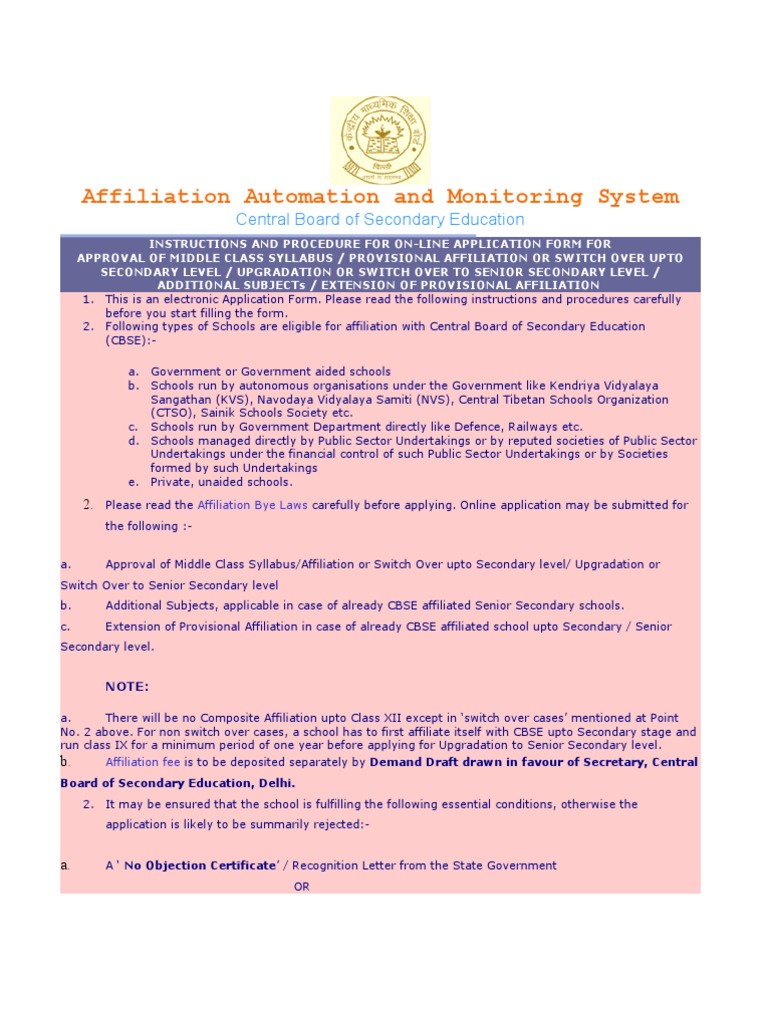 Affiliation Automation and Monitoring System

Central Board of Secondary Education

INSTRUCTIONS AND PROCEDURE FOR ON-LINE APPLICATION FORM FOR APPROVAL OF MIDDLE CLASS SYLLABUS / PROVISIONAL AFFILIATION OR SWITCH OVER UPTO SECONDARY LEVEL / UPGRADATION OR SWITCH OVER TO SENIOR SECONDARY LEVEL / ADDITIONAL SUBJECTs / EXTENSION OF PROVISIONAL AFFILIATION

1. This is an electronic Application Form. Please read the following instructions and procedures carefully before you start filling the form.
2. Following types of Schools are eligible for affiliation with Central Board of Secondary Education (CBSE):-

a. Government or Government aided schools
b. Schools run by autonomous organisations under the Government like Kendriya Vidyalaya Sangathan (KVS), Navodaya Vidyalaya Samiti (NVS), Central Tibetan Schools Organization (CTSO), Sainik Schools Society etc.
c. Schools run by Government Department directly like Defence, Railways etc.
d. Schools managed directly by Public Sector Undertakings or by reputed societies of Public Sector Undertakings under the financial control of such Public Sector Undertakings or by Societies formed by such Undertakings
e. Private, unaided schools.

2. Please read the Affiliation Bye Laws carefully before applying. Online application may be submitted for the following :-

a. Approval of Middle Class Syllabus/Affiliation or Switch Over upto Secondary level/ Upgradation or Switch Over to Senior Secondary level

b. Additional Subjects, applicable in case of already CBSE affiliated Senior Secondary schools.

c. Extension of Provisional Affiliation in case of already CBSE affiliated school upto Secondary / Senior Secondary level.

NOTE:

a. There will be no Composite Affiliation upto Class XII except in 'switch over cases' mentioned at Point No. 2 above. For non switch over cases, a school has to first affiliate itself with CBSE upto Secondary stage and run class IX for a minimum period of one year before applying for Upgradation to Senior Secondary level.

b. Affiliation fee is to be deposited separately by Demand Draft drawn in favour of Secretary, Central Board of Secondary Education, Delhi.

2. It may be ensured that the school is fulfilling the following essential conditions, otherwise the application is likely to be summarily rejected:-

a. A ' No Objection Certificate' / Recognition Letter from the State Government

OR